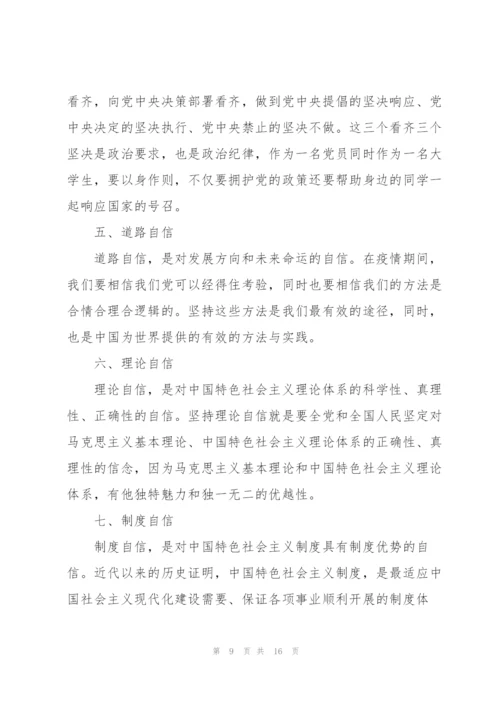 看齐，向党中央决策部署看齐，做到党中央提倡的坚决响应、党中央决定的坚决执行、党中央禁止的坚决不做。这三个看齐三个坚决是政治要求，也是政治纪律，作为一名党员同时作为一名大学生，要以身作则，不仅要拥护党的政策还要帮助身边的同学一起响应国家的号召。

五、道路自信

道路自信，是对发展方向和未来命运的自信。在疫情期间，我们要相信我们党可以经得住考验，同时也要相信我们的方法是合情合理合逻辑的。坚持这些方法是我们最有效的途径，同时，也是中国为世界提供的有效的方法与实践。

六、理论自信

理论自信，是对中国特色社会主义理论体系的科学性、真理性、正确性的自信。坚持理论自信就是要全党和全国人民坚定对马克思主义基本理论、中国特色社会主义理论体系的正确性、真理性的信念，因为马克思主义基本理论和中国特色社会主义理论体系，有他独特魅力和独一无二的优越性。

七、制度自信

制度自信，是对中国特色社会主义制度具有制度优势的自信。近代以来的历史证明，中国特色社会主义制度，是最适应中国社会主义现代化建设需要、保证各项事业顺利开展的制度体

第 9 页 共 16 页